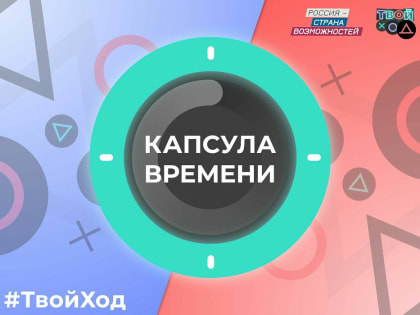 РОССИЯ –
СТРАНА
ВОЗМОЖНОСТЕЙ

ТВОЙ
ХОД

КАПСУЛА
ВРЕМЕНИ

#ТвойХод